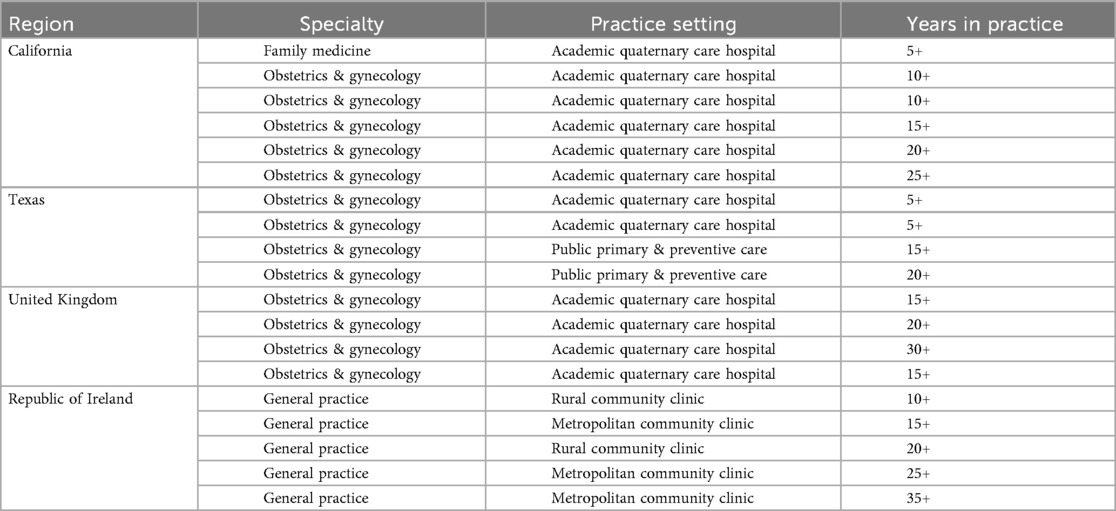 | Region | Specialty | Practice setting | Years in practice |
|---|---|---|---|
| California | Family medicine | Academic quaternary care hospital | 5+ |
| | Obstetrics & gynecology | Academic quaternary care hospital | 10+ |
| | Obstetrics & gynecology | Academic quaternary care hospital | 10+ |
| | Obstetrics & gynecology | Academic quaternary care hospital | 15+ |
| | Obstetrics & gynecology | Academic quaternary care hospital | 20+ |
| | Obstetrics & gynecology | Academic quaternary care hospital | 25+ |
| Texas | Obstetrics & gynecology | Academic quaternary care hospital | 5+ |
| | Obstetrics & gynecology | Academic quaternary care hospital | 5+ |
| | Obstetrics & gynecology | Public primary & preventive care | 15+ |
| | Obstetrics & gynecology | Public primary & preventive care | 20+ |
| United Kingdom | Obstetrics & gynecology | Academic quaternary care hospital | 15+ |
| | Obstetrics & gynecology | Academic quaternary care hospital | 20+ |
| | Obstetrics & gynecology | Academic quaternary care hospital | 30+ |
| | Obstetrics & gynecology | Academic quaternary care hospital | 15+ |
| Republic of Ireland | General practice | Rural community clinic | 10+ |
| | General practice | Metropolitan community clinic | 15+ |
| | General practice | Rural community clinic | 20+ |
| | General practice | Metropolitan community clinic | 25+ |
| | General practice | Metropolitan community clinic | 35+ |